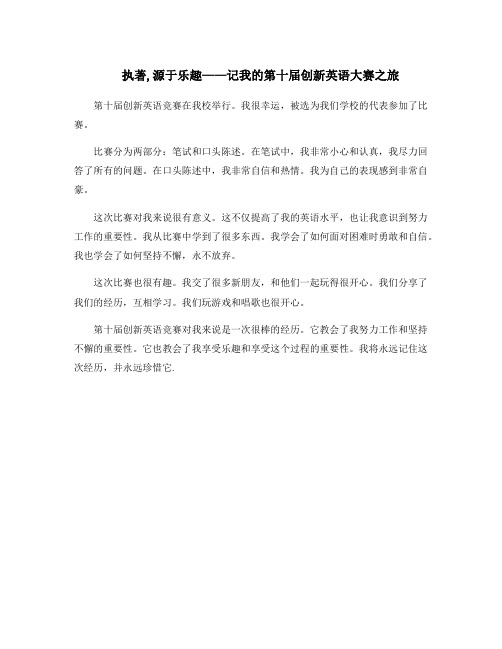 执著,源于乐趣——记我的第十届创新英语大赛之旅

第十届创新英语竞赛在我校举行。我很幸运，被选为我们学校的代表参加了比赛。

比赛分为两部分：笔试和口头陈述。在笔试中，我非常小心和认真，我尽力回答了所有的问题。在口头陈述中，我非常自信和热情。我为自己的表现感到非常自豪。

这次比赛对我来说很有意义。这不仅提高了我的英语水平，也让我意识到努力工作的重要性。我从比赛中学到了很多东西。我学会了如何面对困难时勇敢和自信。我也学会了如何坚持不懈，永不放弃。

这次比赛也很有趣。我交了很多新朋友，和他们一起玩得很开心。我们分享了我们的经历，互相学习。我们玩游戏和唱歌也很开心。

第十届创新英语竞赛对我来说是一次很棒的经历。它教会了我努力工作和坚持不懈的重要性。它也教会了我享受乐趣和享受这个过程的重要性。我将永远记住这次经历，并永远珍惜它.